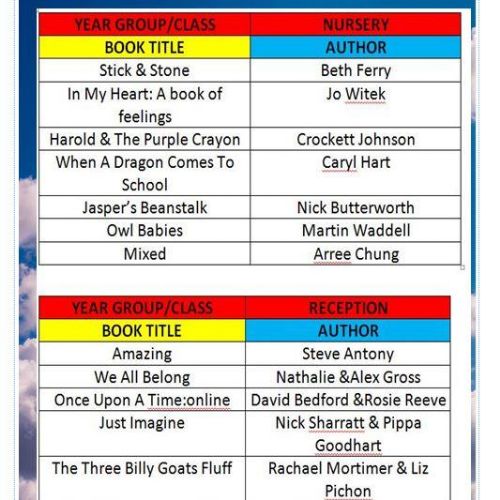 | YEAR GROUP/CLASS | NURSERY |
|---|---|
| BOOK TITLE | AUTHOR |
| Stick & Stone | Beth Ferry |
| In My Heart: A book of feelings | Jo Witek |
| Harold & The Purple Crayon | Crockett Johnson |
| When A Dragon Comes To School | Caryl Hart |
| Jasper's Beanstalk | Nick Butterworth |
| Owl Babies | Martin Waddell |
| Mixed | Arree Chung |

| YEAR GROUP/CLASS | RECEPTION |
|---|---|
| BOOK TITLE | AUTHOR |
| Amazing | Steve Antony |
| We All Belong | Nathalie &Alex Gross |
| Once Upon A Time:online | David Bedford &Rosie Reeve |
| Just Imagine | Nick Sharratt & Pippa Goodhart |
| The Three Billy Goats Fluff | Rachael Mortimer & Liz Pichon |